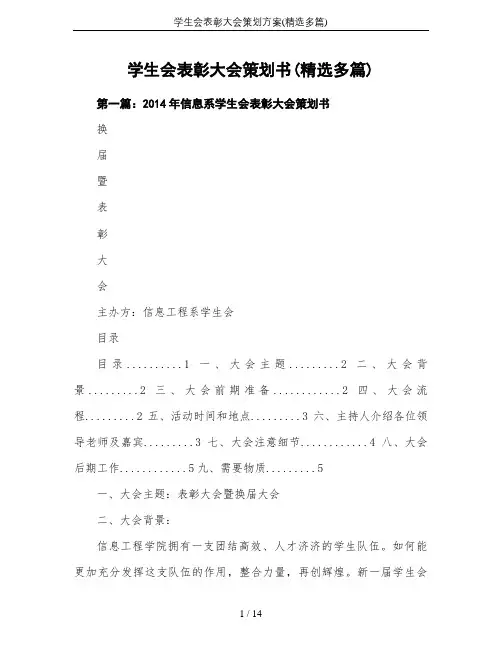 学生会表彰大会策划方案(精选多篇)

学生会表彰大会策划书(精选多篇)

第一篇：2014年信息系学生会表彰大会策划书

换

届

暨

表

彰

大

会

主办方：信息工程系学生会

目录

目录..........1 一、大会主题.........2 二、大会背景.........2 三、大会前期准备............2 四、大会流程.........2 五、活动时间和地点.........3 六、主持人介绍各位领导老师及嘉宾.........3 七、大会注意细节............4 八、大会后期工作............5 九、需要物质.........5

一、大会主题：表彰大会暨换届大会

二、大会背景：

信息工程学院拥有一支团结高效、人才济济的学生队伍。如何能更加充分发挥这支队伍的作用，整合力量，再创辉煌。新一届学生会

1 / 14